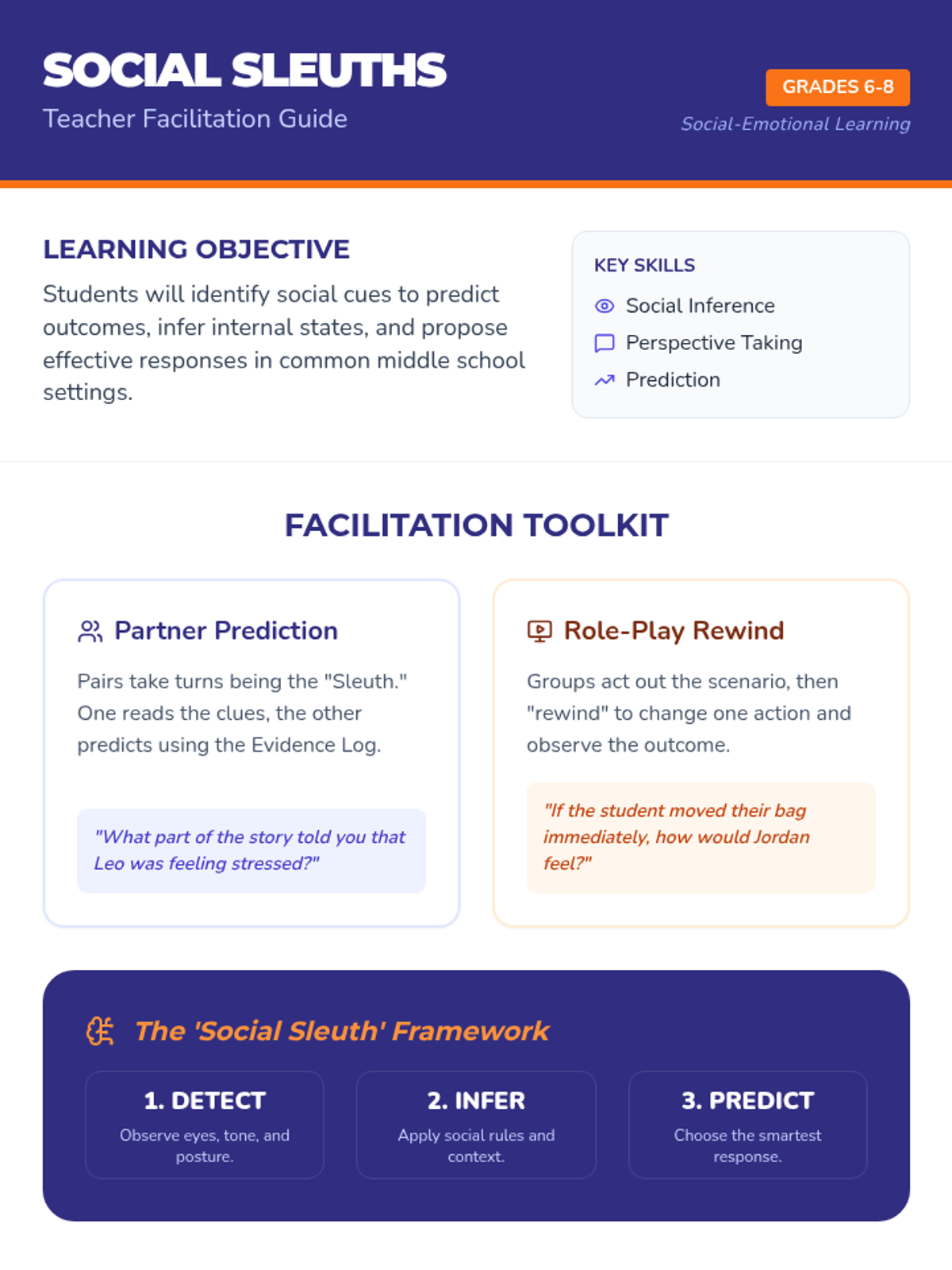 SOCIAL SLEUTHS

Teacher Facilitation Guide

GRADES 6-8

Social-Emotional Learning

LEARNING OBJECTIVE

Students will identify social cues to predict outcomes, infer internal states, and propose effective responses in common middle school settings.

KEY SKILLS

Social Inference

Perspective Taking

Prediction

FACILITATION TOOLKIT

Partner Prediction

Pairs take turns being the "Sleuth." One reads the clues, the other predicts using the Evidence Log.

"What part of the story told you that Leo was feeling stressed?"

Role-Play Rewind

Groups act out the scenario, then "rewind" to change one action and observe the outcome.

"If the student moved their bag immediately, how would Jordan feel?"

The 'Social Sleuth' Framework

1. DETECT

Observe eyes, tone, and posture.

2. INFER

Apply social rules and context.

3. PREDICT

Choose the smartest response.